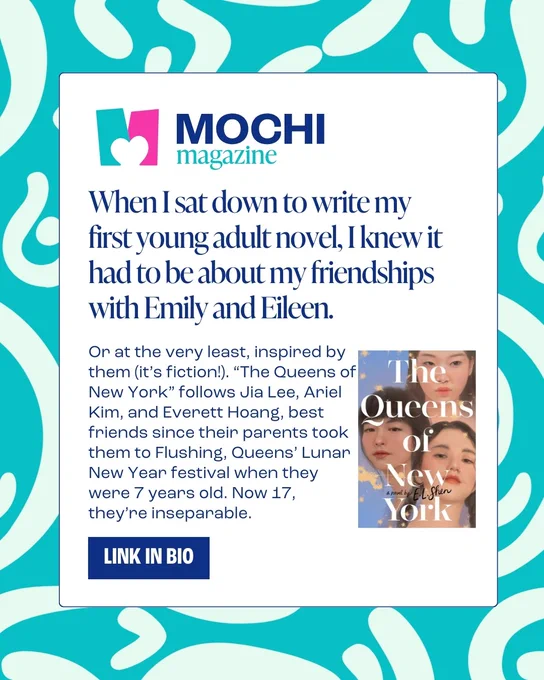 MOCHI
magazine

When I sat down to write my first young adult novel, I knew it had to be about my friendships with Emily and Eileen.

Or at the very least, inspired by them (it's fiction!). "The Queens of New York" follows Jia Lee, Ariel Kim, and Everett Hoang, best friends since their parents took them to Flushing, Queens' Lunar New Year festival when they were 7 years old. Now 17, they're inseparable.

The Queens of New York
a novel by E.L. Shen

LINK IN BIO